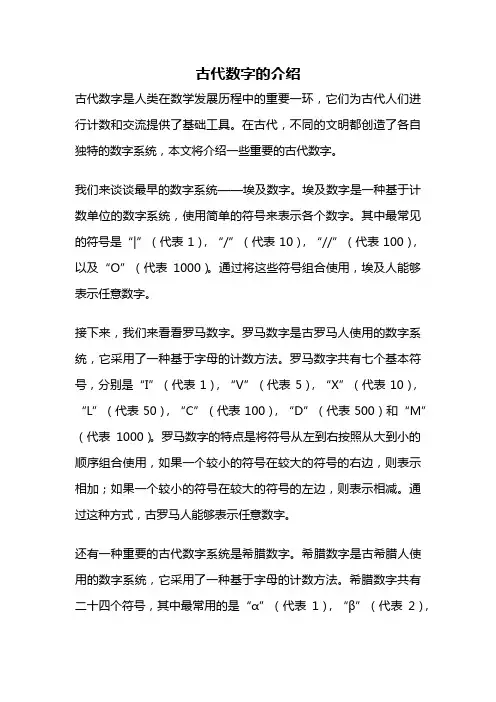 古代数字的介绍

古代数字是人类在数学发展历程中的重要一环，它们为古代人们进行计数和交流提供了基础工具。在古代，不同的文明都创造了各自独特的数字系统，本文将介绍一些重要的古代数字。

我们来谈谈最早的数字系统——埃及数字。埃及数字是一种基于计数单位的数字系统，使用简单的符号来表示各个数字。其中最常见的符号是“|”（代表 1），“/”（代表 10），“//”（代表 100），以及“O”（代表 1000）。通过将这些符号组合使用，埃及人能够表示任意数字。

接下来，我们来看看罗马数字。罗马数字是古罗马人使用的数字系统，它采用了一种基于字母的计数方法。罗马数字共有七个基本符号，分别是“I”（代表 1），“V”（代表 5），“X”（代表 10），“L”（代表 50），“C”（代表 100），“D”（代表 500）和“M”（代表 1000）。罗马数字的特点是将符号从左到右按照从大到小的顺序组合使用，如果一个较小的符号在较大的符号的右边，则表示相加；如果一个较小的符号在较大的符号的左边，则表示相减。通过这种方式，古罗马人能够表示任意数字。

还有一种重要的古代数字系统是希腊数字。希腊数字是古希腊人使用的数字系统，它采用了一种基于字母的计数方法。希腊数字共有二十四个符号，其中最常用的是“α”（代表 1），“β”（代表 2），